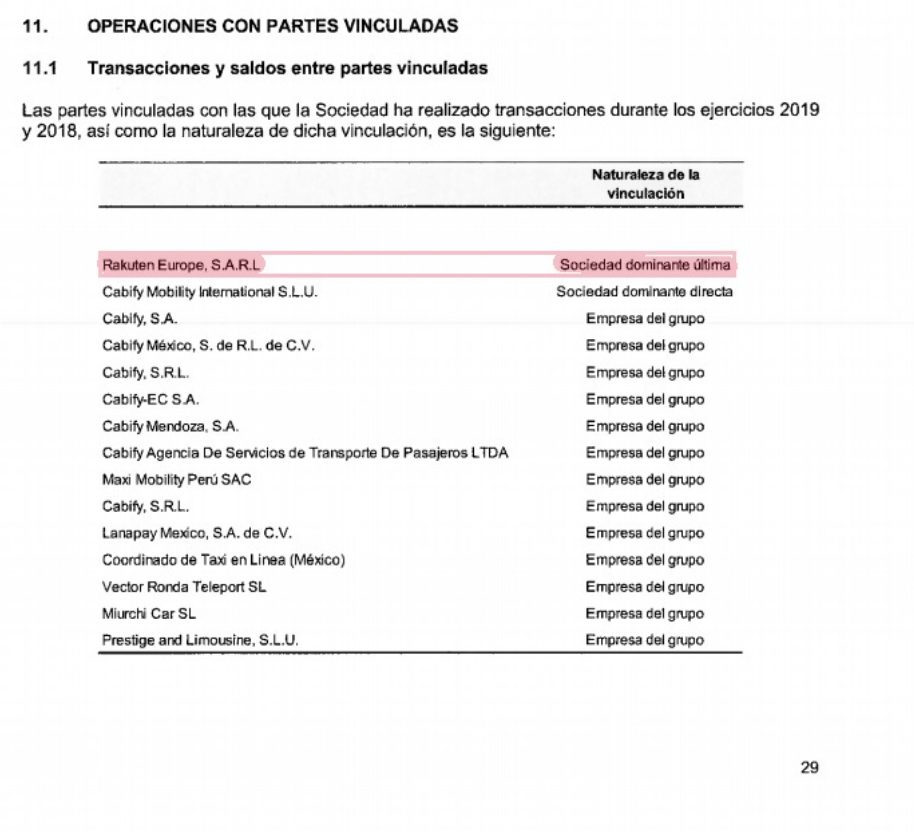 11. OPERACIONES CON PARTES VINCULADAS

11.1 Transacciones y saldos entre partes vinculadas

Las partes vinculadas con las que la Sociedad ha realizado transacciones durante los ejercicios 2019 y 2018, así como la naturaleza de dicha vinculación, es la siguiente:

| | Naturaleza de la vinculación |
|---|---|
| Rakuten Europe, S.A.R.L | Sociedad dominante última |
| Cabify Mobility International S.L.U. | Sociedad dominante directa |
| Cabify, S.A. | Empresa del grupo |
| Cabify México, S. de R.L. de C.V. | Empresa del grupo |
| Cabify, S.R.L. | Empresa del grupo |
| Cabify-EC S.A. | Empresa del grupo |
| Cabify Mendoza, S.A. | Empresa del grupo |
| Cabify Agencia De Servicios de Transporte De Pasajeros LTDA | Empresa del grupo |
| Maxi Mobility Perú SAC | Empresa del grupo |
| Cabify, S.R.L. | Empresa del grupo |
| Lanapay Mexico, S.A. de C.V. | Empresa del grupo |
| Coordinado de Taxi en Linea (México) | Empresa del grupo |
| Vector Ronda Teleport SL | Empresa del grupo |
| Miurchi Car SL | Empresa del grupo |
| Prestige and Limousine, S.L.U. | Empresa del grupo |

29